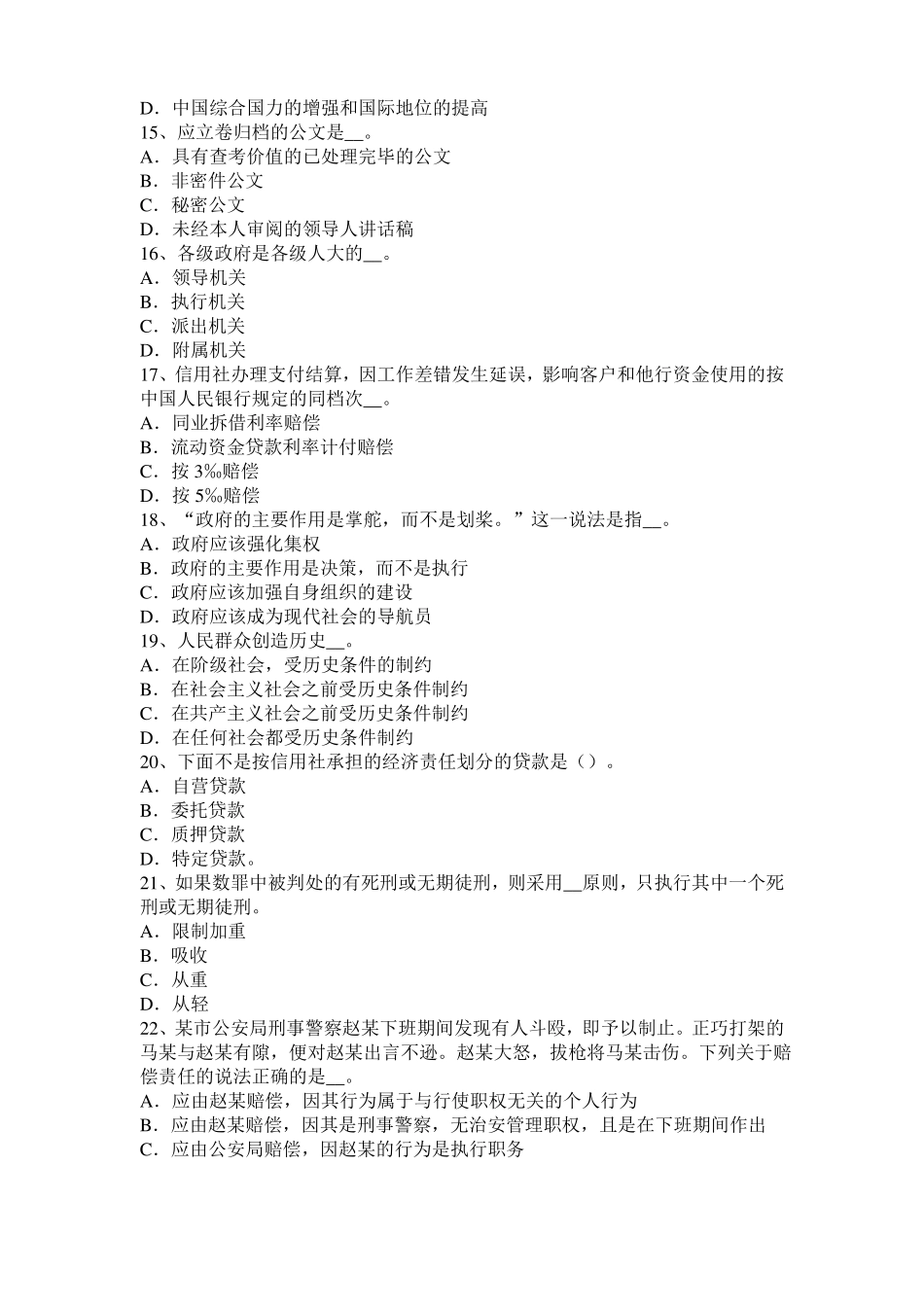 D．中国综合国力的增强和国际地位的提高
15、应立卷归档的公文是__。
A．具有查考价值的已处理完毕的公文
B．非密件公文
C．秘密公文
D．未经本人审阅的领导人讲话稿
16、各级政府是各级人大的__。
A．领导机关
B．执行机关
C．派出机关
D．附属机关
17、信用社办理支付结算，因工作差错发生延误，影响客户和他行资金使用的按中国人民银行规定的同档次__。
A．同业拆借利率赔偿
B．流动资金贷款利率计付赔偿
C．按 3‰赔偿
D．按 5‰赔偿
18、“政府的主要作用是掌舵，而不是划桨。”这一说法是指__。
A．政府应该强化集权
B．政府的主要作用是决策，而不是执行
C．政府应该加强自身组织的建设
D．政府应该成为现代社会的导航员
19、人民群众创造历史__。
A．在阶级社会，受历史条件的制约
B．在社会主义社会之前受历史条件制约
C．在共产主义社会之前受历史条件制约
D．在任何社会都受历史条件制约
20、下面不是按信用社承担的经济责任划分的贷款是（）。
A．自营贷款
B．委托贷款
C．质押贷款
D．特定贷款。
21、如果数罪中被判处的有死刑或无期徒刑，则采用__原则，只执行其中一个死刑或无期徒刑。
A．限制加重
B．吸收
C．从重
D．从轻
22、某市公安局刑事警察赵某下班期间发现有人斗殴，即予以制止。正巧打架的马某与赵某有隙，便对赵某出言不逊。赵某大怒，拔枪将马某击伤。下列关于赔偿责任的说法正确的是__。
A．应由赵某赔偿，因其行为属于与行使职权无关的个人行为
B．应由赵某赔偿，因其是刑事警察，无治安管理职权，且是在下班期间作出
C．应由公安局赔偿，因赵某的行为是执行职务